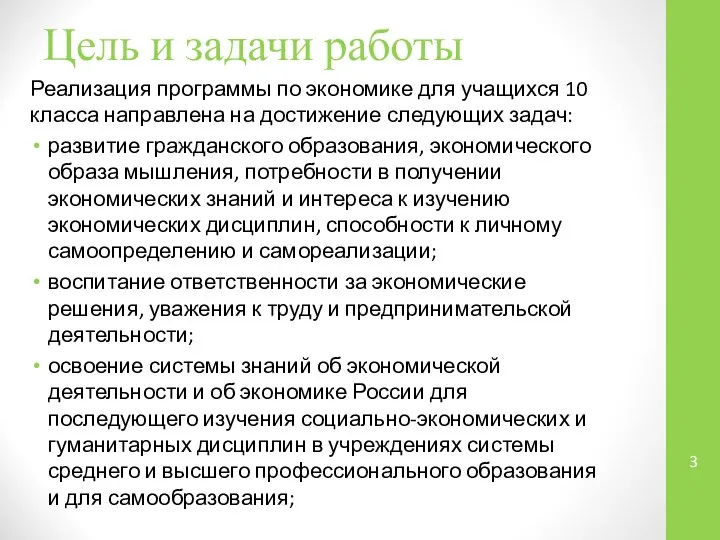 Цель и задачи работы

Реализация программы по экономике для учащихся 10 класса направлена на достижение следующих задач:

• развитие гражданского образования, экономического образа мышления, потребности в получении экономических знаний и интереса к изучению экономических дисциплин, способности к личному самоопределению и самореализации;

• воспитание ответственности за экономические решения, уважения к труду и предпринимательской деятельности;

• освоение системы знаний об экономической деятельности и об экономике России для последующего изучения социально-экономических и гуманитарных дисциплин в учреждениях системы среднего и высшего профессионального образования и для самообразования;

3